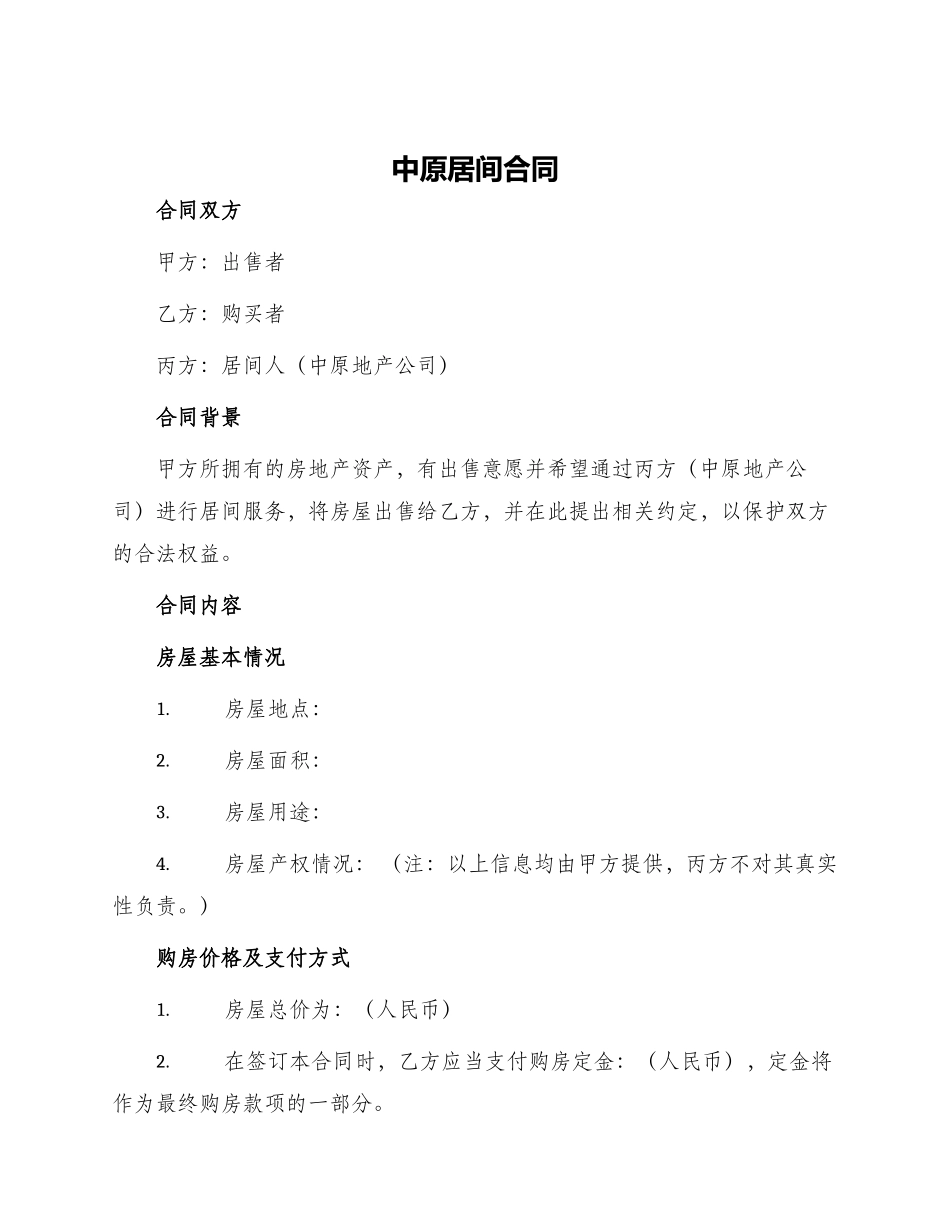 中原居间合同

合同双方

甲方：出售者

乙方：购买者

丙方：居间人（中原地产公司）

合同背景

甲方所拥有的房地产资产，有出售意愿并希望通过丙方（中原地产公司）进行居间服务，将房屋出售给乙方，并在此提出相关约定，以保护双方的合法权益。

合同内容

房屋基本情况

1. 房屋地点：

2. 房屋面积：

3. 房屋用途：

4. 房屋产权情况：（注：以上信息均由甲方提供，丙方不对其真实性负责。）

购房价格及支付方式

1. 房屋总价为：（人民币）

2. 在签订本合同时，乙方应当支付购房定金：（人民币），定金将作为最终购房款项的一部分。